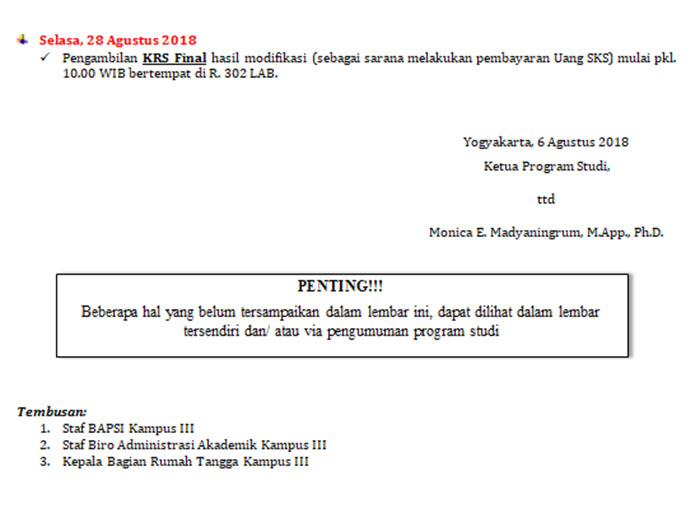 Selasa, 28 Agustus 2018

✓ Pengambilan KRS Final hasil modifikasi (sebagai sarana melakukan pembayaran Uang SKS) mulai pkl. 10.00 WIB bertempat di R. 302 LAB.

Yogyakarta, 6 Agustus 2018
Ketua Program Studi,

ttd

Monica E. Madyaningrum, M.App., Ph.D.

PENTING!!!

Beberapa hal yang belum tersampaikan dalam lembar ini, dapat dilihat dalam lembar tersendiri dan/ atau via pengumuman program studi

Tembusan:
1. Staf BAPSI Kampus III
2. Staf Biro Administrasi Akademik Kampus III
3. Kepala Bagian Rumah Tangga Kampus III